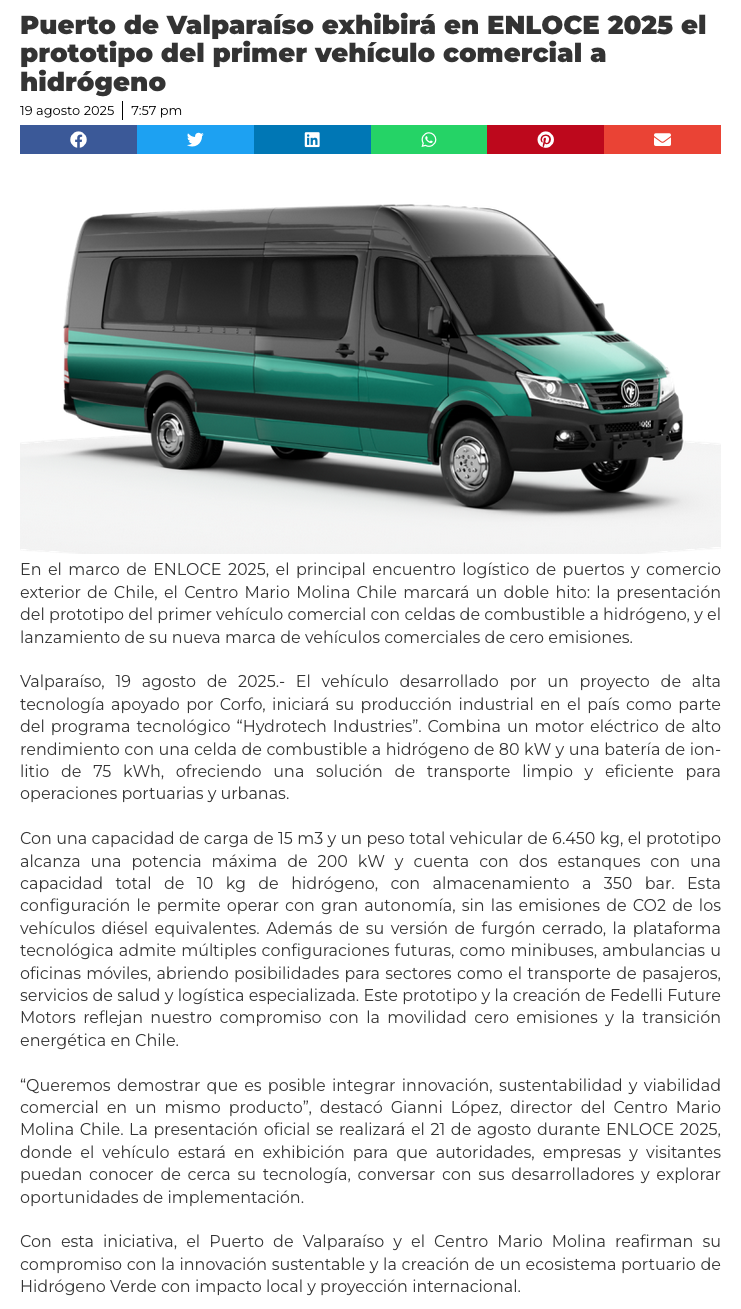 Puerto de Valparaíso exhibirá en ENLOCE 2025 el prototipo del primer vehículo comercial a hidrógeno

19 agosto 2025 | 7:57 pm

En el marco de ENLOCE 2025, el principal encuentro logístico de puertos y comercio exterior de Chile, el Centro Mario Molina Chile marcará un doble hito: la presentación del prototipo del primer vehículo comercial con celdas de combustible a hidrógeno, y el lanzamiento de su nueva marca de vehículos comerciales de cero emisiones.

Valparaíso, 19 agosto de 2025.- El vehículo desarrollado por un proyecto de alta tecnología apoyado por Corfo, iniciará su producción industrial en el país como parte del programa tecnológico “Hydrotech Industries”. Combina un motor eléctrico de alto rendimiento con una celda de combustible a hidrógeno de 80 kW y una batería de ion-litio de 75 kWh, ofreciendo una solución de transporte limpio y eficiente para operaciones portuarias y urbanas.

Con una capacidad de carga de 15 m3 y un peso total vehicular de 6.450 kg, el prototipo alcanza una potencia máxima de 200 kW y cuenta con dos estanques con una capacidad total de 10 kg de hidrógeno, con almacenamiento a 350 bar. Esta configuración le permite operar con gran autonomía, sin las emisiones de CO2 de los vehículos diésel equivalentes. Además de su versión de furgón cerrado, la plataforma tecnológica admite múltiples configuraciones futuras, como minibuses, ambulancias u oficinas móviles, abriendo posibilidades para sectores como el transporte de pasajeros, servicios de salud y logística especializada. Este prototipo y la creación de Fedelli Future Motors reflejan nuestro compromiso con la movilidad cero emisiones y la transición energética en Chile.

“Queremos demostrar que es posible integrar innovación, sustentabilidad y viabilidad comercial en un mismo producto”, destacó Gianni López, director del Centro Mario Molina Chile. La presentación oficial se realizará el 21 de agosto durante ENLOCE 2025, donde el vehículo estará en exhibición para que autoridades, empresas y visitantes puedan conocer de cerca su tecnología, conversar con sus desarrolladores y explorar oportunidades de implementación.

Con esta iniciativa, el Puerto de Valparaíso y el Centro Mario Molina reafirman su compromiso con la innovación sustentable y la creación de un ecosistema portuario de Hidrógeno Verde con impacto local y proyección internacional.